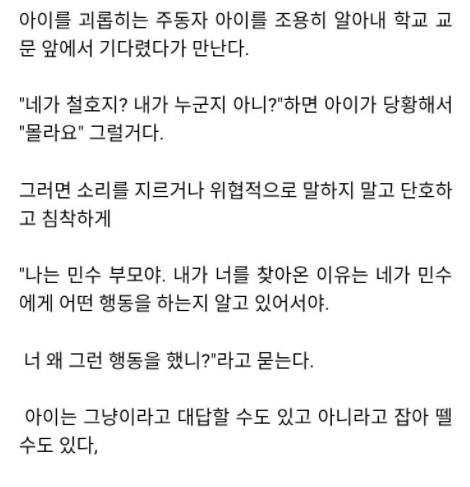 아이를 괴롭히는 주동자 아이를 조용히 알아내 학교 교문 앞에서 기다렸다가 만난다.

"네가 철호지? 내가 누군지 아니?"하면 아이가 당황해서 "몰라요" 그럴거다.

그러면 소리를 지르거나 위협적으로 말하지 말고 단호하고 침착하게

"나는 민수 부모야. 내가 너를 찾아온 이유는 네가 민수에게 어떤 행동을 하는지 알고 있어서야.

너 왜 그런 행동을 했니?"라고 묻는다.

아이는 그냥이라고 대답할 수도 있고 아니라고 잡아 뗄 수도 있다,